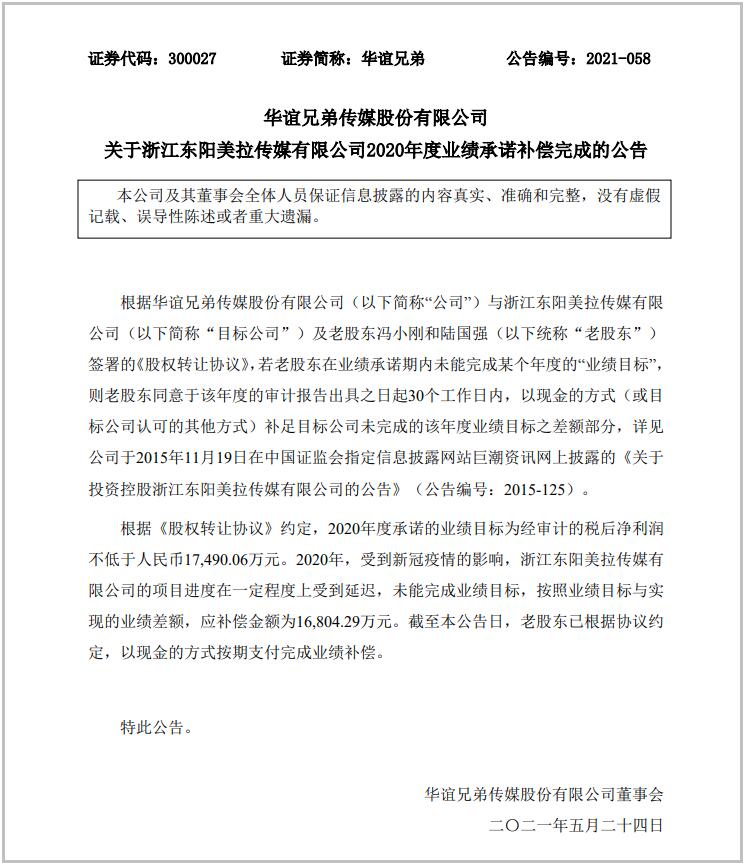 证券代码：300027　　证券简称：华谊兄弟　　公告编号：2021-058

华谊兄弟传媒股份有限公司
关于浙江东阳美拉传媒有限公司2020年度业绩承诺补偿完成的公告

本公司及其董事会全体人员保证信息披露的内容真实、准确和完整，没有虚假记载、误导性陈述或者重大遗漏。

根据华谊兄弟传媒股份有限公司（以下简称“公司”）与浙江东阳美拉传媒有限公司（以下简称“目标公司”）及老股东冯小刚和陆国强（以下统称“老股东”）签署的《股权转让协议》，若老股东在业绩承诺期内未能完成某个年度的“业绩目标”，则老股东同意于该年度的审计报告出具之日起30个工作日内，以现金的方式（或目标公司认可的其他方式）补足目标公司未完成的该年度业绩目标之差额部分，详见公司于2015年11月19日在中国证监会指定信息披露网站巨潮资讯网上披露的《关于投资控股浙江东阳美拉传媒有限公司的公告》（公告编号：2015-125）。

根据《股权转让协议》约定，2020年度承诺的业绩目标为经审计的税后净利润不低于人民币17,490.06万元。2020年，受到新冠疫情的影响，浙江东阳美拉传媒有限公司的项目进度在一定程度上受到延迟，未能完成业绩目标，按照业绩目标与实现的业绩差额，应补偿金额为16,804.29万元。截至本公告日，老股东已根据协议约定，以现金的方式按期支付完成业绩补偿。

特此公告。

华谊兄弟传媒股份有限公司董事会
二〇二一年五月二十四日